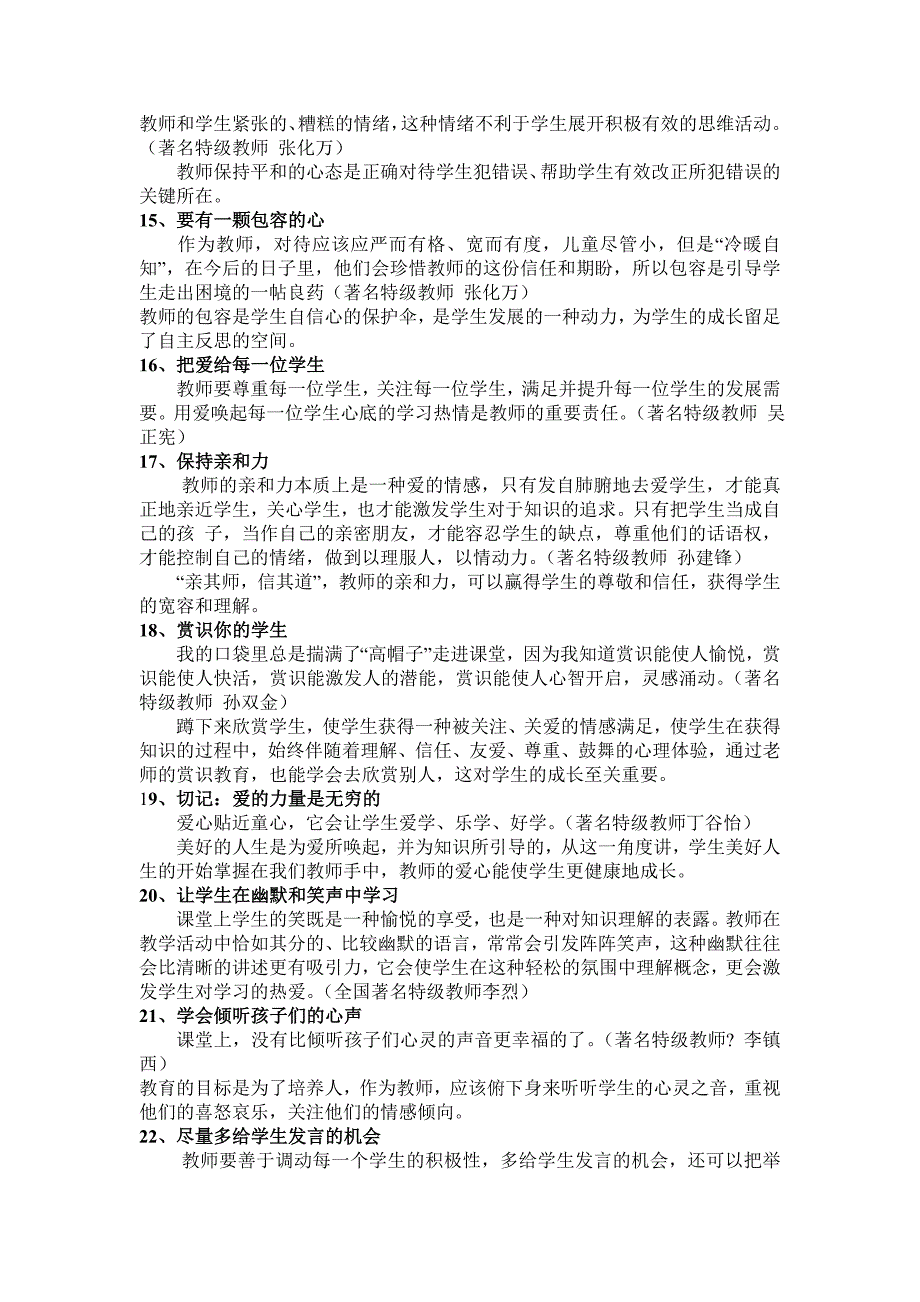 教师和学生紧张的、糟糕的情绪，这种情绪不利于学生展开积极有效的思维活动。（著名特级教师 张化万）

教师保持平和的心态是正确对待学生犯错误、帮助学生有效改正所犯错误的关键所在。

15、要有一颗包容的心

作为教师，对待应该应严而有格、宽而有度，儿童尽管小，但是“冷暖自知”，在今后的日子里，他们会珍惜教师的这份信任和期盼，所以包容是引导学生走出困境的一帖良药（著名特级教师 张化万）

教师的包容是学生自信心的保护伞，是学生发展的一种动力，为学生的成长留足了自主反思的空间。

16、把爱给每一位学生

教师要尊重每一位学生，关注每一位学生，满足并提升每一位学生的发展需要。用爱唤起每一位学生心底的学习热情是教师的重要责任。（著名特级教师 吴正宪）

17、保持亲和力

教师的亲和力本质上是一种爱的情感，只有发自肺腑地去爱学生，才能真正地亲近学生，关心学生，也才能激发学生对于知识的追求。只有把学生当成自己的孩 子，当作自己的亲密朋友，才能容忍学生的缺点，尊重他们的话语权，才能控制自己的情绪，做到以理服人，以情动力。（著名特级教师 孙建锋）

“亲其师，信其道”，教师的亲和力，可以赢得学生的尊敬和信任，获得学生的宽容和理解。

18、赏识你的学生

我的口袋里总是揣满了“高帽子”走进课堂，因为我知道赏识能使人愉悦，赏识能使人快活，赏识能激发人的潜能，赏识能使人心智开启，灵感涌动。（著名特级教师 孙双金）

蹲下来欣赏学生，使学生获得一种被关注、关爱的情感满足，使学生在获得知识的过程中，始终伴随着理解、信任、友爱、尊重、鼓舞的心理体验，通过老师的赏识教育，也能学会去欣赏别人，这对学生的成长至关重要。

19、切记：爱的力量是无穷的

爱心贴近童心，它会让学生爱学、乐学、好学。（著名特级教师丁谷怡）

美好的人生是为爱所唤起，并为知识所引导的，从这一角度讲，学生美好人生的开始掌握在我们教师手中，教师的爱心能使学生更健康地成长。

20、让学生在幽默和笑声中学习

课堂上学生的笑既是一种愉悦的享受，也是一种对知识理解的表露。教师在教学活动中恰如其分的、比较幽默的语言，常常会引发阵阵笑声，这种幽默往往会比清晰的讲述更有吸引力，它会使学生在这种轻松的氛围中理解概念，更会激发学生对学习的热爱。（全国著名特级教师李烈）

21、学会倾听孩子们的心声

课堂上，没有比倾听孩子们心灵的声音更幸福的了。（著名特级教师? 李镇西）

教育的目标是为了培养人，作为教师，应该俯下身来听听学生的心灵之音，重视他们的喜怒哀乐，关注他们的情感倾向。

22、尽量多给学生发言的机会

教师要善于调动每一个学生的积极性，多给学生发言的机会，还可以把举